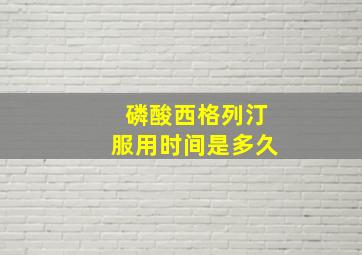 磷酸西格列汀
服用时间是多久